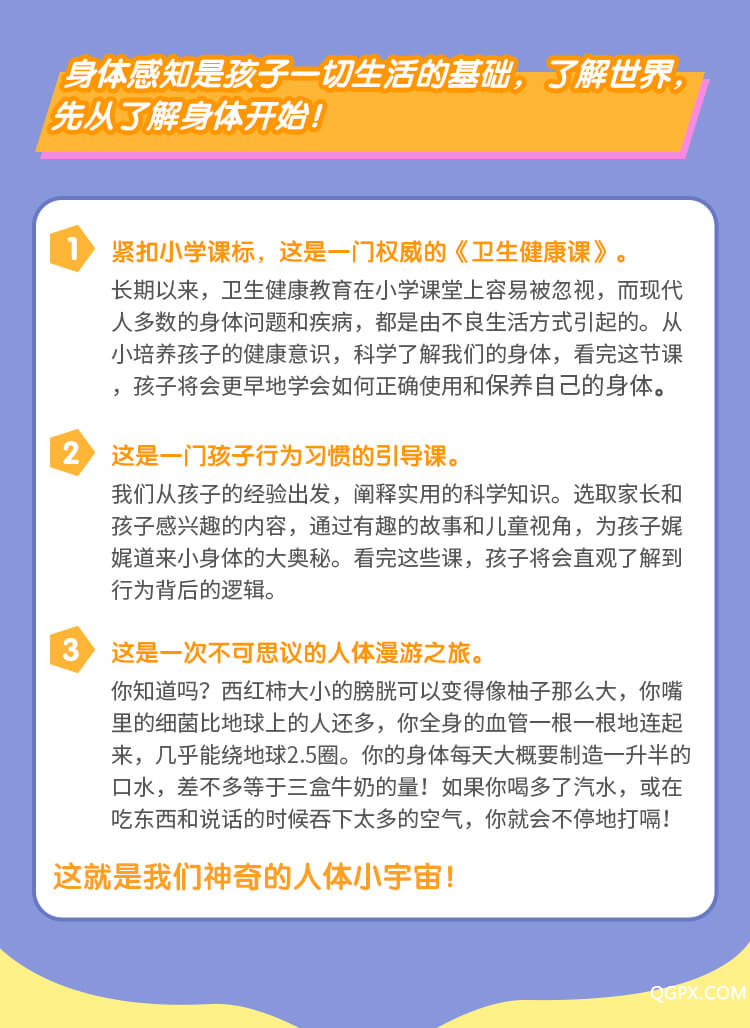 身体感知是孩子一切生活的基础，了解世界，先从了解身体开始！

1 紧扣小学课标，这是一门权威的《卫生健康课》。

长期以来，卫生健康教育在小学课堂上容易被忽视，而现代人多数的身体问题和疾病，都是由不良生活方式引起的。从小培养孩子的健康意识，科学了解我们的身体，看完这节课，孩子将会更早地学会如何正确使用和保养自己的身体。

2 这是一门孩子行为习惯的引导课。

我们从孩子的经验出发，阐释实用的科学知识。选取家长和孩子感兴趣的内容，通过有趣的故事和儿童视角，为孩子娓娓道来小身体的大奥秘。看完这些课，孩子将会直观了解到行为背后的逻辑。

3 这是一次不可思议的人体漫游之旅。

你知道吗？西红柿大小的膀胱可以变得像柚子那么大，你嘴里的细菌比地球上的人还多，你全身的血管一根一根地连起来，几乎能绕地球2.5圈。你的身体每天大概要制造一升半的口水，差不多等于三盒牛奶的量！如果你喝多了汽水，或在吃东西和说话的时候吞下太多的空气，你就会不停地打嗝！

这就是我们神奇的人体小宇宙！

QGPX.COM